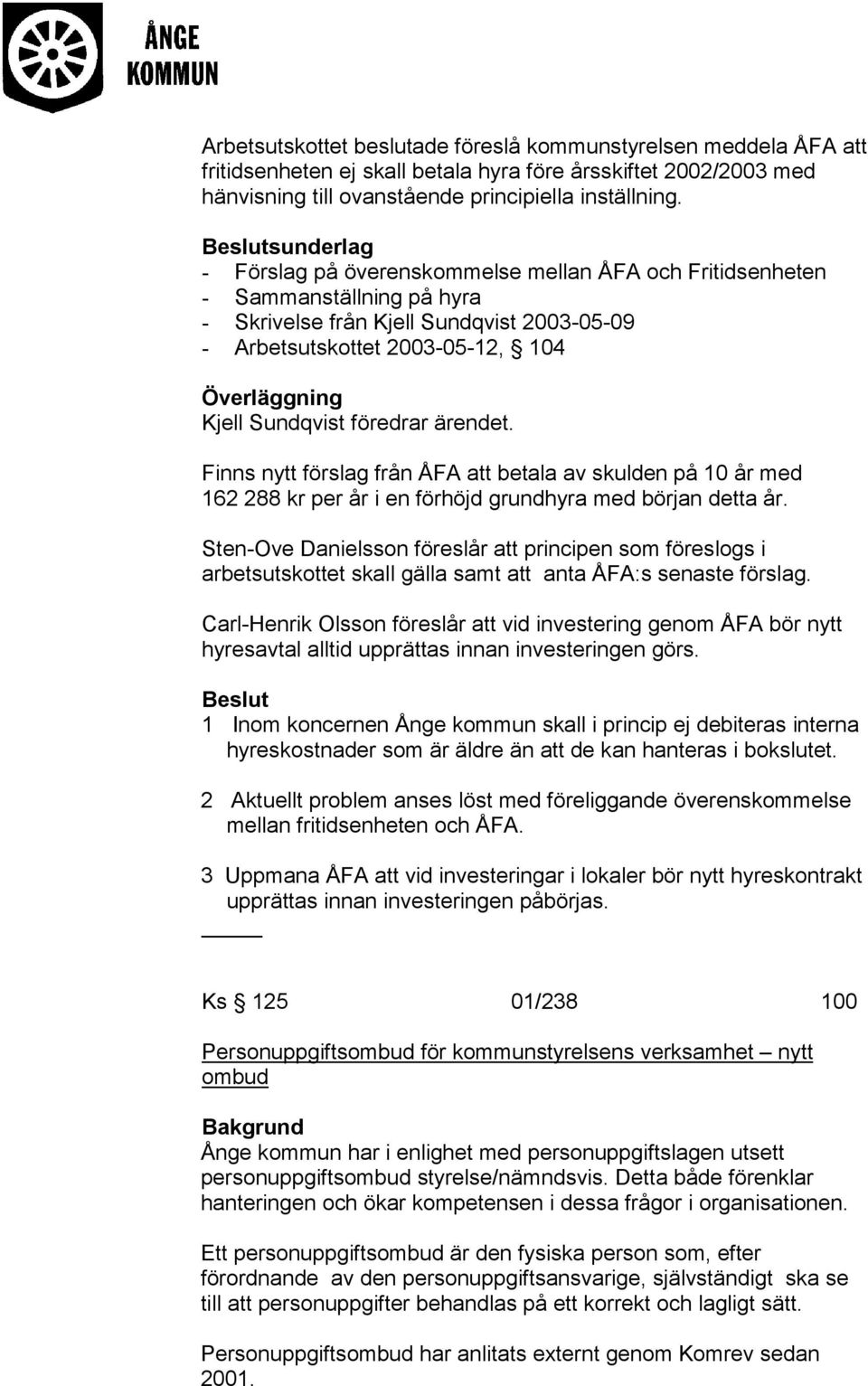 ÅNGE KOMMUN

Arbetsutskottet beslutade föreslå kommunstyrelsen meddela ÅFA att fritidsenheten ej skall betala hyra före årsskiftet 2002/2003 med hänvisning till ovanstående principiella inställning.

Beslutsunderlag
- Förslag på överenskommelse mellan ÅFA och Fritidsenheten
- Sammanställning på hyra
- Skrivelse från Kjell Sundqvist 2003-05-09
- Arbetsutskottet 2003-05-12, § 104

Överläggning
Kjell Sundqvist föredrar ärendet.

Finns nytt förslag från ÅFA att betala av skulden på 10 år med 162 288 kr per år i en förhöjd grundhyra med början detta år.

Sten-Ove Danielsson föreslår att principen som föreslogs i arbetsutskottet skall gälla samt att anta ÅFA:s senaste förslag.

Carl-Henrik Olsson föreslår att vid investering genom ÅFA bör nytt hyresavtal alltid upprättas innan investeringen görs.

Beslut
1 Inom koncernen Ånge kommun skall i princip ej debiteras interna hyreskostnader som är äldre än att de kan hanteras i bokslutet.

2 Aktuellt problem anses löst med föreliggande överenskommelse mellan fritidsenheten och ÅFA.

3 Uppmana ÅFA att vid investeringar i lokaler bör nytt hyreskontrakt upprättas innan investeringen påbörjas.

Ks § 125 01/238 100

Personuppgiftsombud för kommunstyrelsens verksamhet – nytt ombud

Bakgrund
Ånge kommun har i enlighet med personuppgiftslagen utsett personuppgiftsombud styrelse/nämndsvis. Detta både förenklar hanteringen och ökar kompetensen i dessa frågor i organisationen.

Ett personuppgiftsombud är den fysiska person som, efter förordnande av den personuppgiftsansvarige, självständigt ska se till att personuppgifter behandlas på ett korrekt och lagligt sätt.

Personuppgiftsombud har anlitats externt genom Komrev sedan 2001.